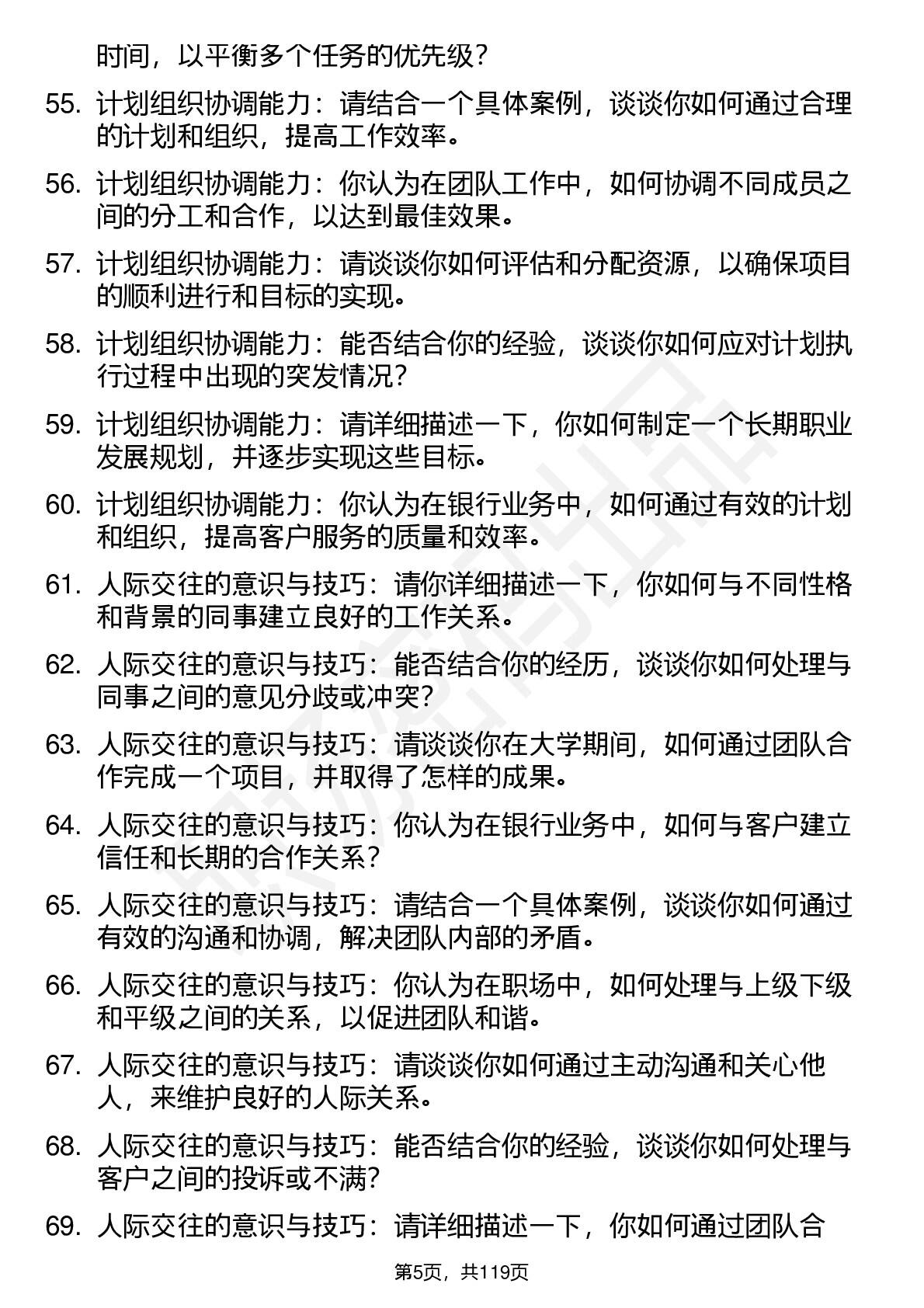 时间，以平衡多个任务的优先级？

55. 计划组织协调能力：请结合一个具体案例，谈谈你如何通过合理的计划和组织，提高工作效率。

56. 计划组织协调能力：你认为在团队工作中，如何协调不同成员之间的分工和合作，以达到最佳效果。

57. 计划组织协调能力：请谈谈你如何评估和分配资源，以确保项目的顺利进行和目标的实现。

58. 计划组织协调能力：能否结合你的经验，谈谈你如何应对计划执行过程中出现的突发情况？

59. 计划组织协调能力：请详细描述一下，你如何制定一个长期职业发展规划，并逐步实现这些目标。

60. 计划组织协调能力：你认为在银行业务中，如何通过有效的计划和组织，提高客户服务的质量和效率。

61. 人际交往的意识与技巧：请你详细描述一下，你如何与不同性格和背景的同事建立良好的工作关系。

62. 人际交往的意识与技巧：能否结合你的经历，谈谈你如何处理与同事之间的意见分歧或冲突？

63. 人际交往的意识与技巧：请谈谈你在大学期间，如何通过团队合作完成一个项目，并取得了怎样的成果。

64. 人际交往的意识与技巧：你认为在银行业务中，如何与客户建立信任和长期的合作关系？

65. 人际交往的意识与技巧：请结合一个具体案例，谈谈你如何通过有效的沟通和协调，解决团队内部的矛盾。

66. 人际交往的意识与技巧：你认为在职场中，如何处理与上级下级和平级之间的关系，以促进团队和谐。

67. 人际交往的意识与技巧：请谈谈你如何通过主动沟通和关心他人，来维护良好的人际关系。

68. 人际交往的意识与技巧：能否结合你的经验，谈谈你如何处理与客户之间的投诉或不满？

69. 人际交往的意识与技巧：请详细描述一下，你如何通过团队合

第5页，共119页